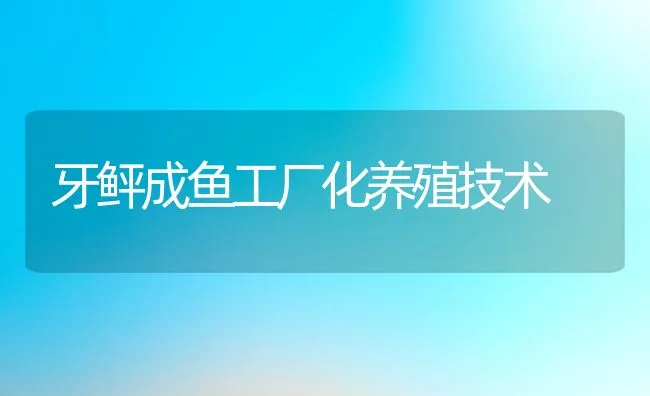 牙鲆成鱼工厂化养殖技术